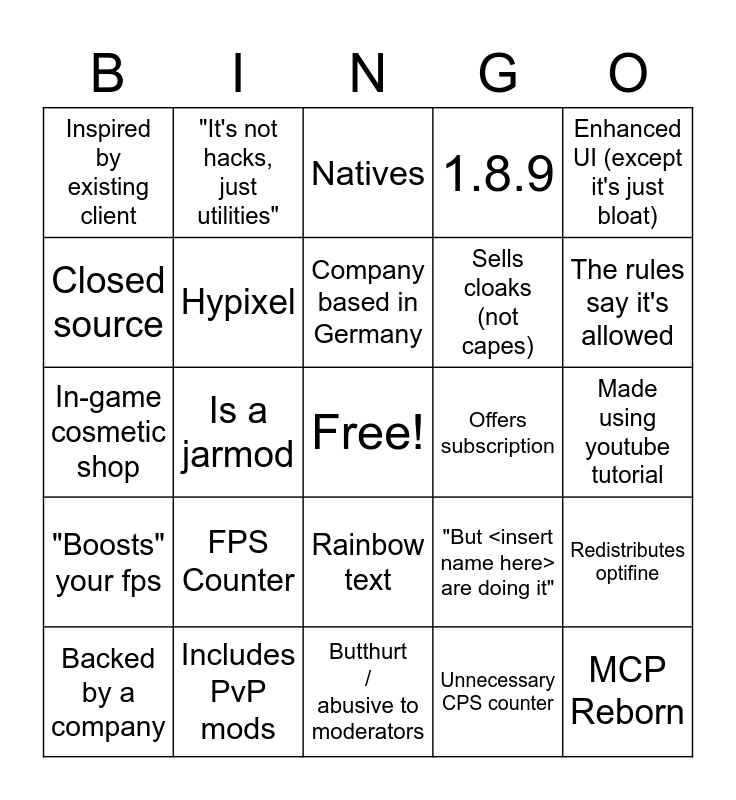 | B | I | N | G | O |
|---|---|---|---|---|
| Inspired by existing client | "It's not hacks, just utilities" | Natives | 1.8.9 | Enhanced UI (except it's just bloat) |
| Closed source | Hypixel | Company based in Germany | Sells cloaks (not capes) | The rules say it's allowed |
| In-game cosmetic shop | Is a jarmod | Free! | Offers subscription | Made using youtube tutorial |
| "Boosts" your fps | FPS Counter | Rainbow text | "But <insert name here> are doing it" | Redistributes optifine |
| Backed by a company | Includes PvP mods | Butthurt / abusive to moderators | Unnecessary CPS counter | MCP Reborn |